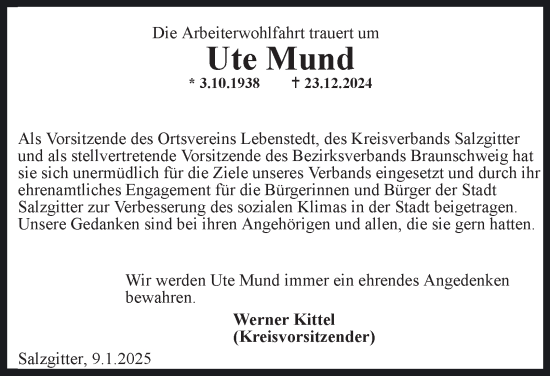 Die Arbeiterwohlfahrt trauert um

Ute Mund

* 3.10.1938 † 23.12.2024

Als Vorsitzende des Ortsvereins Lebenstedt, des Kreisverbands Salzgitter und als stellvertretende Vorsitzende des Bezirksverbands Braunschweig hat sie sich unermüdlich für die Ziele unseres Verbands eingesetzt und durch ihr ehrenamtliches Engagement für die Bürgerinnen und Bürger der Stadt Salzgitter zur Verbesserung des sozialen Klimas in der Stadt beigetragen. Unsere Gedanken sind bei ihren Angehörigen und allen, die sie gern hatten.

Wir werden Ute Mund immer ein ehrendes Angedenken bewahren.

Werner Kittel
(Kreisvorsitzender)

Salzgitter, 9.1.2025